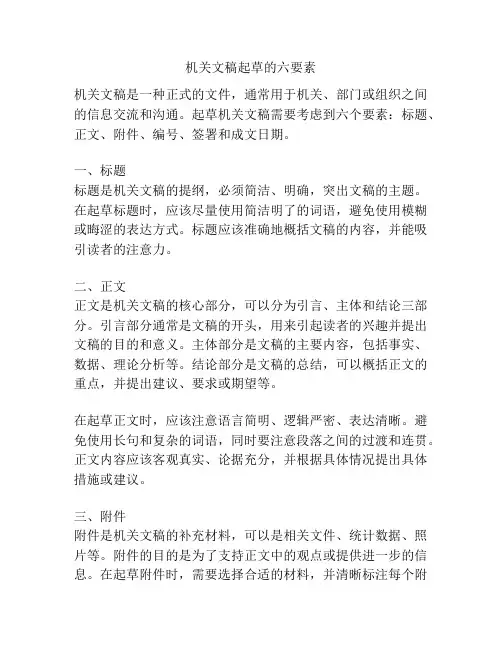 机关文稿起草的六要素

机关文稿是一种正式的文件，通常用于机关、部门或组织之间的信息交流和沟通。起草机关文稿需要考虑到六个要素：标题、正文、附件、编号、签署和成文日期。

一、标题
标题是机关文稿的提纲，必须简洁、明确，突出文稿的主题。在起草标题时，应该尽量使用简洁明了的词语，避免使用模糊或晦涩的表达方式。标题应该准确地概括文稿的内容，并能吸引读者的注意力。

二、正文
正文是机关文稿的核心部分，可以分为引言、主体和结论三部分。引言部分通常是文稿的开头，用来引起读者的兴趣并提出文稿的目的和意义。主体部分是文稿的主要内容，包括事实、数据、理论分析等。结论部分是文稿的总结，可以概括正文的重点，并提出建议、要求或期望等。

在起草正文时，应该注意语言简明、逻辑严密、表达清晰。避免使用长句和复杂的词语，同时要注意段落之间的过渡和连贯。正文内容应该客观真实、论据充分，并根据具体情况提出具体措施或建议。

三、附件
附件是机关文稿的补充材料，可以是相关文件、统计数据、照片等。附件的目的是为了支持正文中的观点或提供进一步的信息。在起草附件时，需要选择合适的材料，并清晰标注每个附